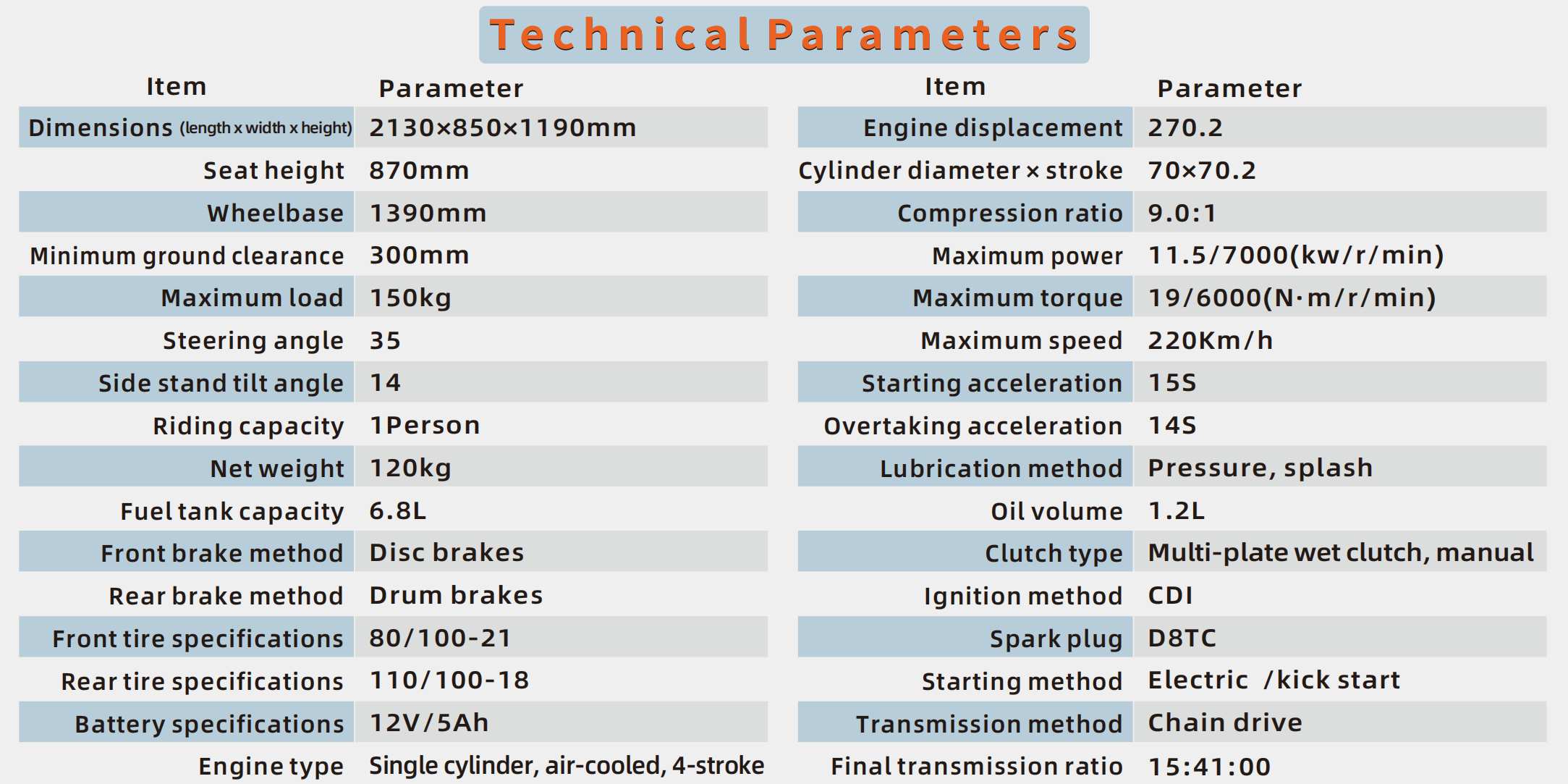 Technical Parameters

| Item | Parameter |
|---|---|
| Dimensions (length x width x height) | 2130×850×1190mm |
| Seat height | 870mm |
| Wheelbase | 1390mm |
| Minimum ground clearance | 300mm |
| Maximum load | 150kg |
| Steering angle | 35 |
| Side stand tilt angle | 14 |
| Riding capacity | 1Person |
| Net weight | 120kg |
| Fuel tank capacity | 6.8L |
| Front brake method | Disc brakes |
| Rear brake method | Drum brakes |
| Front tire specifications | 80/100-21 |
| Rear tire specifications | 110/100-18 |
| Battery specifications | 12V/5Ah |
| Engine type | Single cylinder, air-cooled, 4-stroke |

| Item | Parameter |
|---|---|
| Engine displacement | 270.2 |
| Cylinder diameter × stroke | 70×70.2 |
| Compression ratio | 9.0:1 |
| Maximum power | 11.5/7000(kw/r/min) |
| Maximum torque | 19/6000(N·m/r/min) |
| Maximum speed | 220Km/h |
| Starting acceleration | 15S |
| Overtaking acceleration | 14S |
| Lubrication method | Pressure, splash |
| Oil volume | 1.2L |
| Clutch type | Multi-plate wet clutch, manual |
| Ignition method | CDI |
| Spark plug | D8TC |
| Starting method | Electric /kick start |
| Transmission method | Chain drive |
| Final transmission ratio | 15:41:00 |